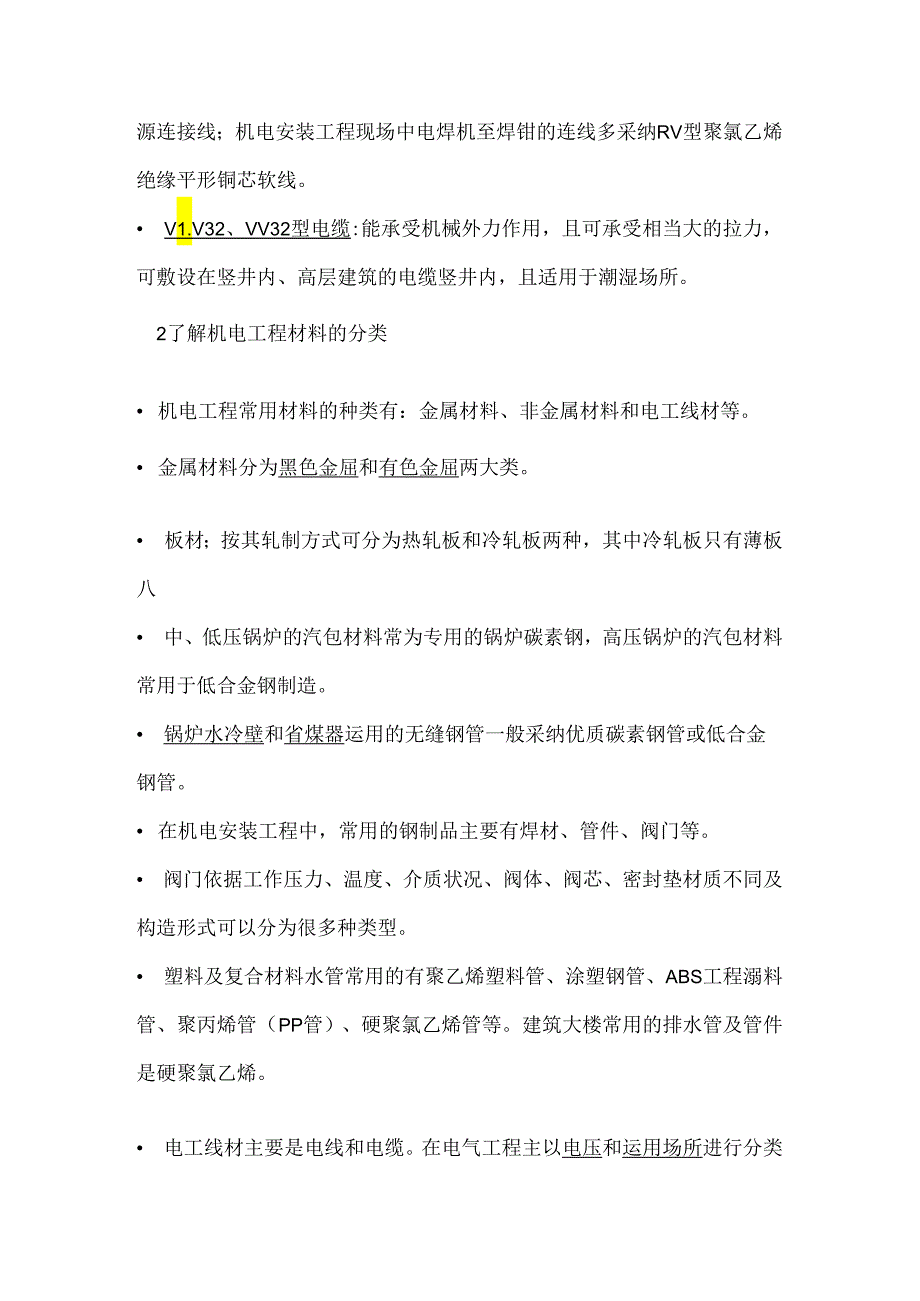 源连接线；机电安装工程现场中电焊机至焊钳的连线多采纳RV型聚氯乙烯绝缘平形铜芯软线。

• V1.V32、VV32型电缆：能承受机械外力作用，且可承受相当大的拉力，可敷设在竖井内、高层建筑的电缆竖井内，且适用于潮湿场所。

2了解机电工程材料的分类

• 机电工程常用材料的种类有：金属材料、非金属材料和电工线材等。

• 金属材料分为黑色金屈和有色金屈两大类。

• 板材；按其轧制方式可分为热轧板和冷轧板两种，其中冷轧板只有薄板八

• 中、低压锅炉的汽包材料常为专用的锅炉碳素钢，高压锅炉的汽包材料常用于低合金钢制造。

• 锅炉水冷壁和省煤器运用的无缝钢管一般采纳优质碳素钢管或低合金钢管。

• 在机电安装工程中，常用的钢制品主要有焊材、管件、阀门等。

• 阀门依据工作压力、温度、介质状况、阀体、阀芯、密封垫材质不同及构造形式可以分为很多种类型。

• 塑料及复合材料水管常用的有聚乙烯塑料管、涂塑钢管、ABS工程溺料管、聚丙烯管（PP管）、硬聚氯乙烯管等。建筑大楼常用的排水管及管件是硬聚氯乙烯。

• 电工线材主要是电线和电缆。在电气工程主以电压和运用场所进行分类